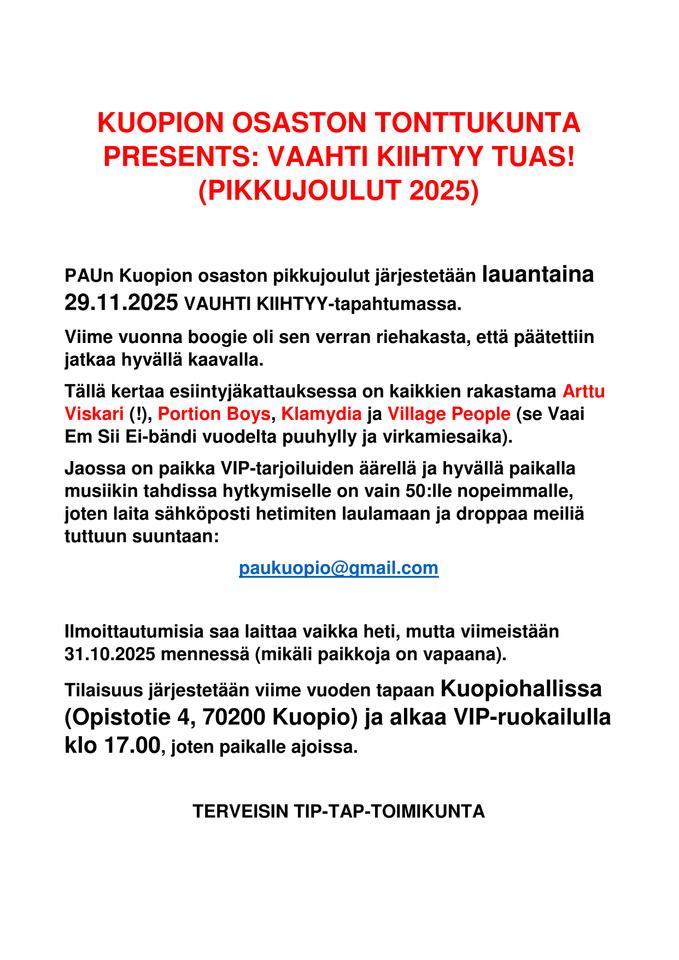 KUOPION OSASTON TONTTUKUNTA PRESENTS: VAAHTI KIIHTYY TUAS! (PIKKUJOULUT 2025)

PAUn Kuopion osaston pikkujoulut järjestetään lauantaina 29.11.2025 VAUHTI KIIHTYY-tapahtumassa.

Viime vuonna boogie oli sen verran riehakasta, että päätettiin jatkaa hyvällä kaavalla.

Tällä kertaa esiintyjäkattauksessa on kaikkien rakastama Arttu Viskari (!), Portion Boys, Klamydia ja Village People (se Vaai Em Sii Ei-bändi vuodelta puuhylly ja virkamiesaika).

Jaossa on paikka VIP-tarjoiluiden äärellä ja hyvällä paikalla musiikin tahdissa hytkymiselle on vain 50:lle nopeimmalle, joten laita sähköposti hetimiten laulamaan ja droppaa meiliä tuttuun suuntaan:

paukuopio@gmail.com

Ilmoittautumisia saa laittaa vaikka heti, mutta viimeistään 31.10.2025 mennessä (mikäli paikkoja on vapaana).

Tilaisuus järjestetään viime vuoden tapaan Kuopiohallissa (Opistotie 4, 70200 Kuopio) ja alkaa VIP-ruokailulla klo 17.00, joten paikalle ajoissa.

TERVEISIN TIP-TAP-TOIMIKUNTA